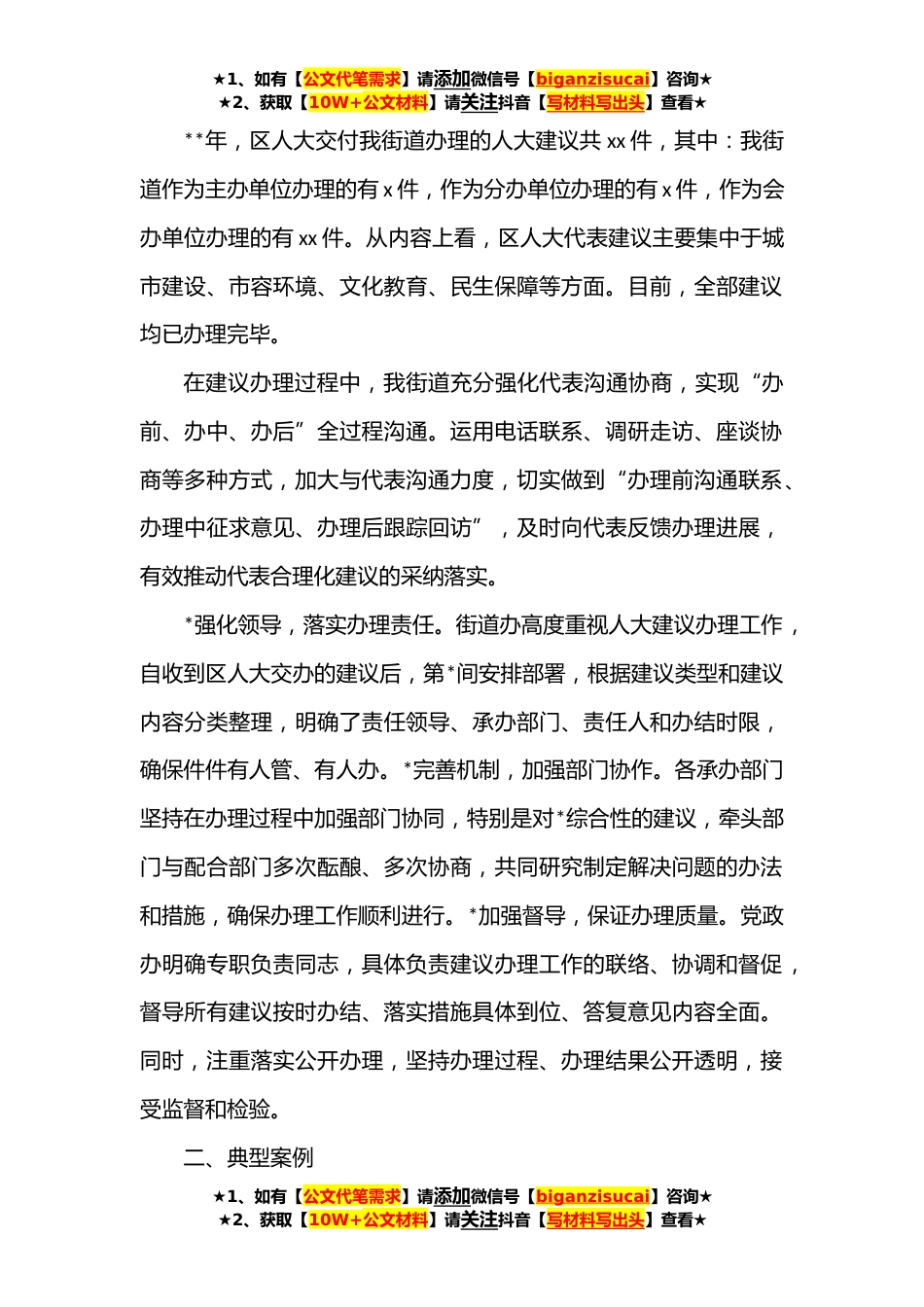 ★1、如有【公文代笔需求】请添加微信号【biganzisucai】咨询★
★2、获取【10W+公文材料】请关注抖音【写材料写出头】查看★

**年，区人大交付我街道办理的人大建议共 xx 件，其中：我街道作为主办单位办理的有 x 件，作为分办单位办理的有 x 件，作为会办单位办理的有 xx 件。从内容上看，区人大代表建议主要集中于城市建设、市容环境、文化教育、民生保障等方面。目前，全部建议均已办理完毕。

在建议办理过程中，我街道充分强化代表沟通协商，实现“办前、办中、办后”全过程沟通。运用电话联系、调研走访、座谈协商等多种方式，加大与代表沟通力度，切实做到“办理前沟通联系、办理中征求意见、办理后跟踪回访”，及时向代表反馈办理进展，有效推动代表合理化建议的采纳落实。

*强化领导，落实办理责任。街道办高度重视人大建议办理工作，自收到区人大交办的建议后，第*间安排部署，根据建议类型和建议内容分类整理，明确了责任领导、承办部门、责任人和办结时限，确保件件有人管、有人办。*完善机制，加强部门协作。各承办部门坚持在办理过程中加强部门协同，特别是对*综合性的建议，牵头部门与配合部门多次酝酿、多次协商，共同研究制定解决问题的办法和措施，确保办理工作顺利进行。*加强督导，保证办理质量。党政办明确专职负责同志，具体负责建议办理工作的联络、协调和督促，督导所有建议按时办结、落实措施具体到位、答复意见内容全面。同时，注重落实公开办理，坚持办理过程、办理结果公开透明，接受监督和检验。

二、典型案例

★1、如有【公文代笔需求】请添加微信号【biganzisucai】咨询★
★2、获取【10W+公文材料】请关注抖音【写材料写出头】查看★